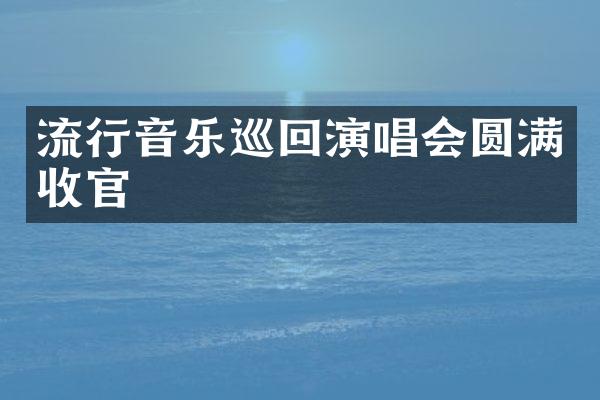 流行音乐巡回演唱会圆满收官